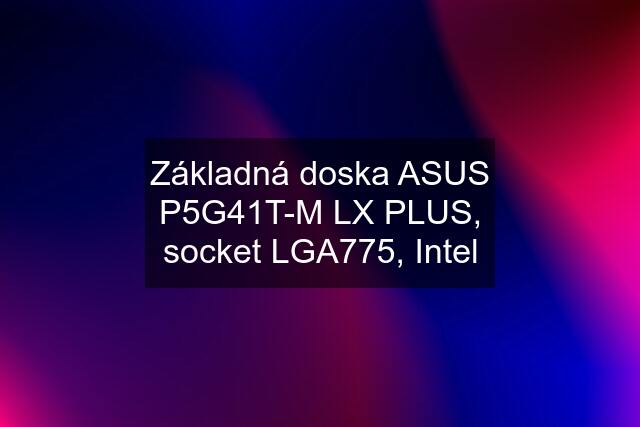 Základná doska ASUS P5G41T-M LX PLUS, socket LGA775, Intel